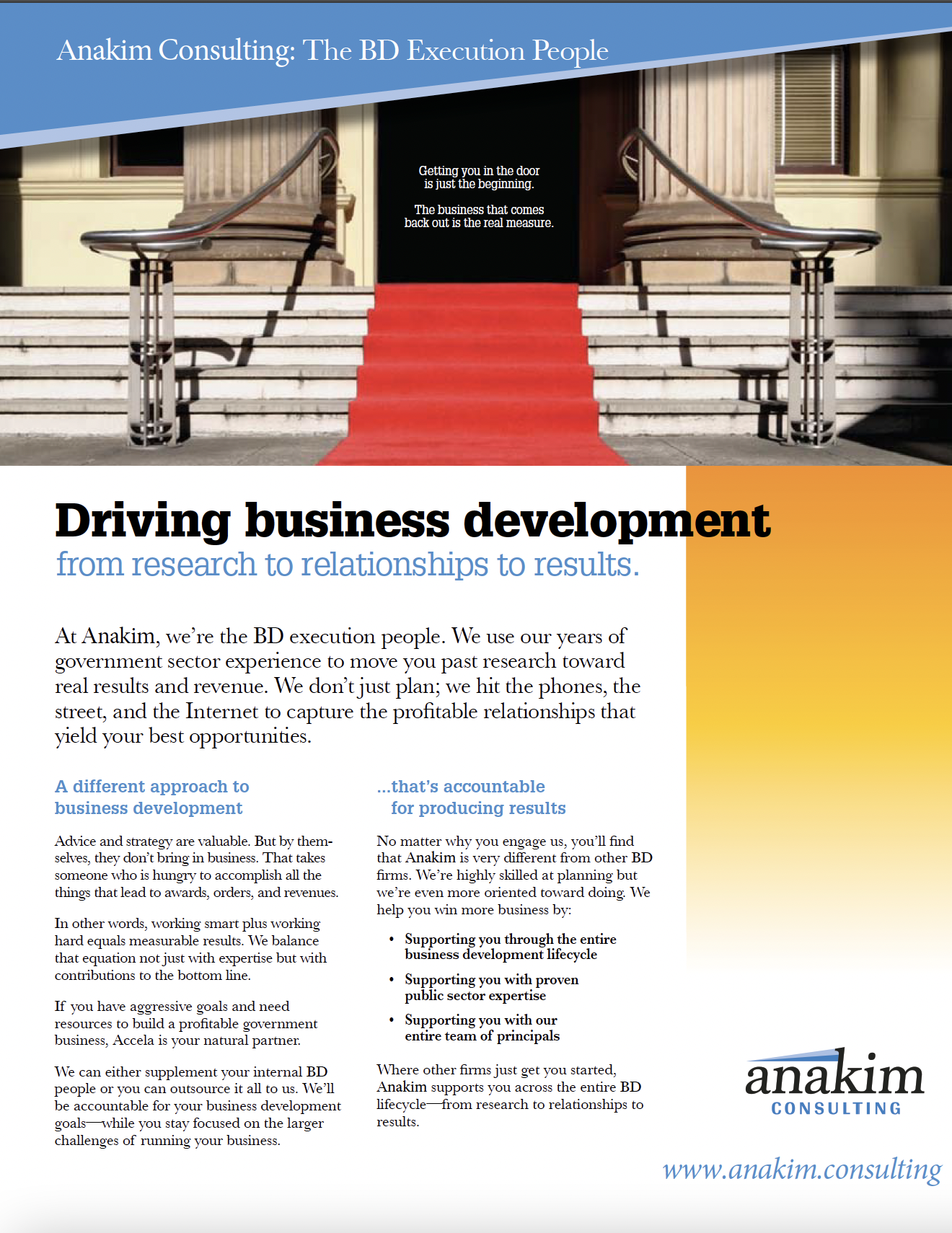 Anakim Consulting: The BD Execution People

Getting you in the door is just the beginning.

The business that comes back out is the real measure.

Driving business development
from research to relationships to results.

At Anakim, we're the BD execution people. We use our years of government sector experience to move you past research toward real results and revenue. We don't just plan; we hit the phones, the street, and the Internet to capture the profitable relationships that yield your best opportunities.

A different approach to business development

Advice and strategy are valuable. But by themselves, they don't bring in business. That takes someone who is hungry to accomplish all the things that lead to awards, orders, and revenues.

In other words, working smart plus working hard equals measurable results. We balance that equation not just with expertise but with contributions to the bottom line.

If you have aggressive goals and need resources to build a profitable government business, Accela is your natural partner.

We can either supplement your internal BD people or you can outsource it all to us. We'll be accountable for your business development goals—while you stay focused on the larger challenges of running your business.

...that's accountable for producing results

No matter why you engage us, you'll find that Anakim is very different from other BD firms. We're highly skilled at planning but we're even more oriented toward doing. We help you win more business by:

• Supporting you through the entire business development lifecycle

• Supporting you with proven public sector expertise

• Supporting you with our entire team of principals

Where other firms just get you started, Anakim supports you across the entire BD lifecycle—from research to relationships to results.

anakim
CONSULTING

www.anakim.consulting